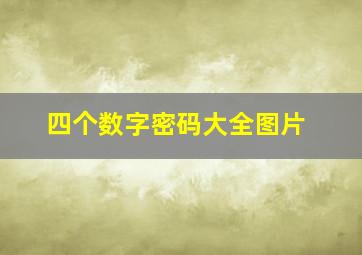 四个数字密码大全图片